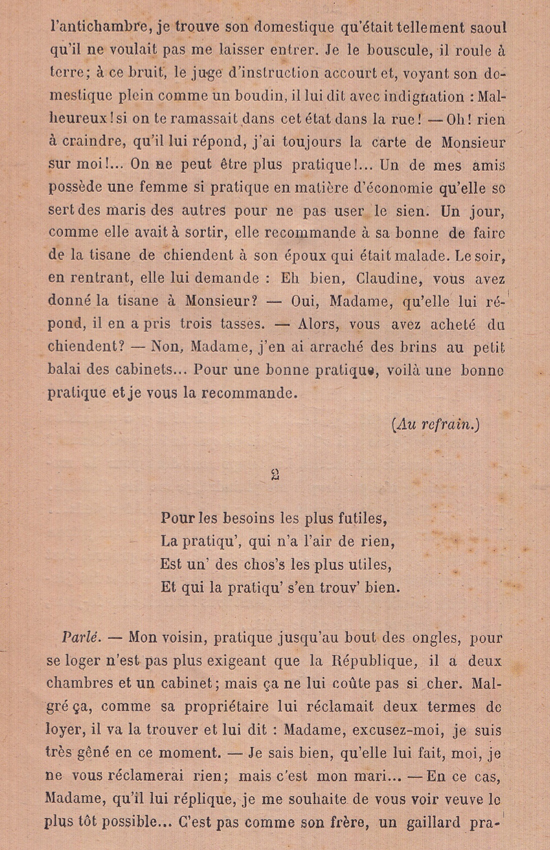 l'antichambre, je trouve son domestique qu'était tellement saoul qu'il ne voulait pas me laisser entrer. Je le bouscule, il roule à terre; à ce bruit, le juge d'instruction accourt et, voyant son domestique plein comme un boudin, il lui dit avec indignation : Malheureux! si on te ramassait dans cet état dans la rue! — Oh! rien à craindre, qu'il lui répond, j'ai toujours la carte de Monsieur sur moi!... On ne peut être plus pratique!... Un de mes amis possède une femme si pratique en matière d'économie qu'elle se sert des maris des autres pour ne pas user le sien. Un jour, comme elle avait à sortir, elle recommande à sa bonne de faire de la tisane de chiendent à son époux qui était malade. Le soir, en rentrant, elle lui demande : Eh bien, Claudine, vous avez donné la tisane à Monsieur? — Oui, Madame, qu'elle lui répond, il en a pris trois tasses. — Alors, vous avez acheté du chiendent? — Non, Madame, j'en ai arraché des brins au petit balai des cabinets... Pour une bonne pratique, voilà une bonne pratique et je vous la recommande.

(Au refrain.)

2

Pour les besoins les plus futiles,
La pratiqu', qui n'a l'air de rien,
Est un' des chos's les plus utiles,
Et qui la pratiqu' s'en trouv' bien.

Parlé. — Mon voisin, pratique jusqu'au bout des ongles, pour se loger n'est pas plus exigeant que la République, il a deux chambres et un cabinet; mais ça ne lui coûte pas si cher. Malgré ça, comme sa propriétaire lui réclamait deux termes de loyer, il va la trouver et lui dit : Madame, excusez-moi, je suis très gêné en ce moment. — Je sais bien, qu'elle lui fait, moi, je ne vous réclamerai rien; mais c'est mon mari... — En ce cas, Madame, qu'il lui réplique, je me souhaite de vous voir veuve le plus tôt possible... C'est pas comme son frère, un gaillard pra-